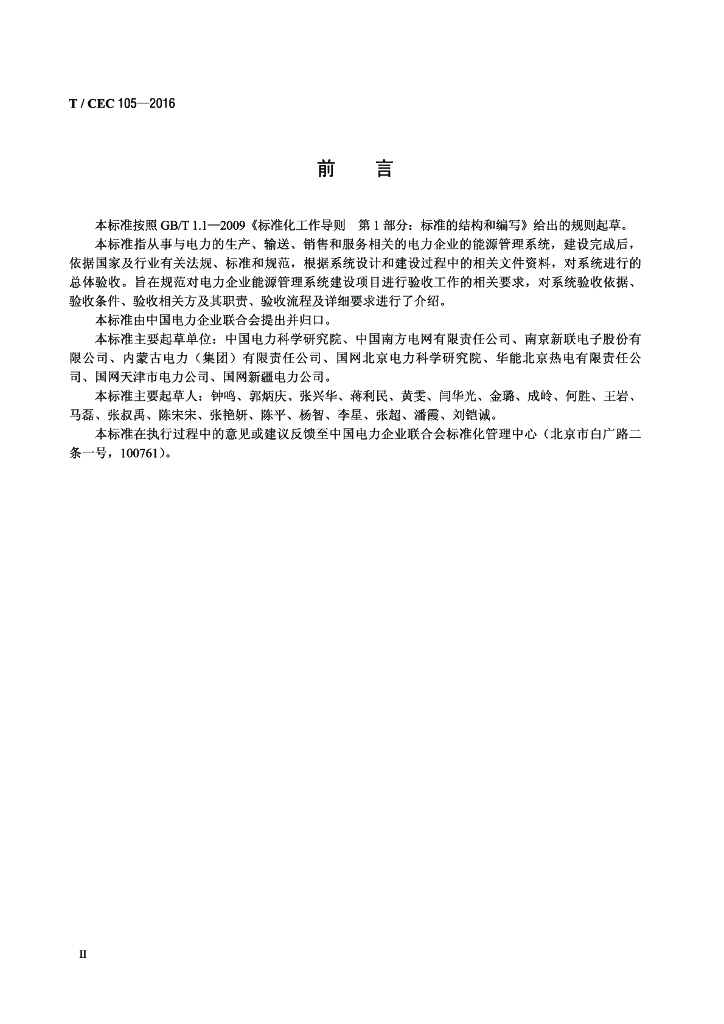 T / CEC 105—2016

前　言

本标准按照 GB/T 1.1—2009《标准化工作导则　第 1 部分：标准的结构和编写》给出的规则起草。

本标准指从事与电力的生产、输送、销售和服务相关的电力企业的能源管理系统，建设完成后，依据国家及行业有关法规、标准和规范，根据系统设计和建设过程中的相关文件资料，对系统进行的总体验收。旨在规范对电力企业能源管理系统建设项目进行验收工作的相关要求，对系统验收依据、验收条件、验收相关方及其职责、验收流程及详细要求进行了介绍。

本标准由中国电力企业联合会提出并归口。

本标准主要起草单位：中国电力科学研究院、中国南方电网有限责任公司、南京新联电子股份有限公司、内蒙古电力（集团）有限责任公司、国网北京电力科学研究院、华能北京热电有限责任公司、国网天津市电力公司、国网新疆电力公司。

本标准主要起草人：钟鸣、郭炳庆、张兴华、蒋利民、黄雯、闫华光、金璐、成岭、何胜、王岩、马磊、张叔禹、陈宋宋、张艳妍、陈平、杨智、李星、张超、潘霞、刘铠诚。

本标准在执行过程中的意见或建议反馈至中国电力企业联合会标准化管理中心（北京市白广路二条一号，100761）。

II